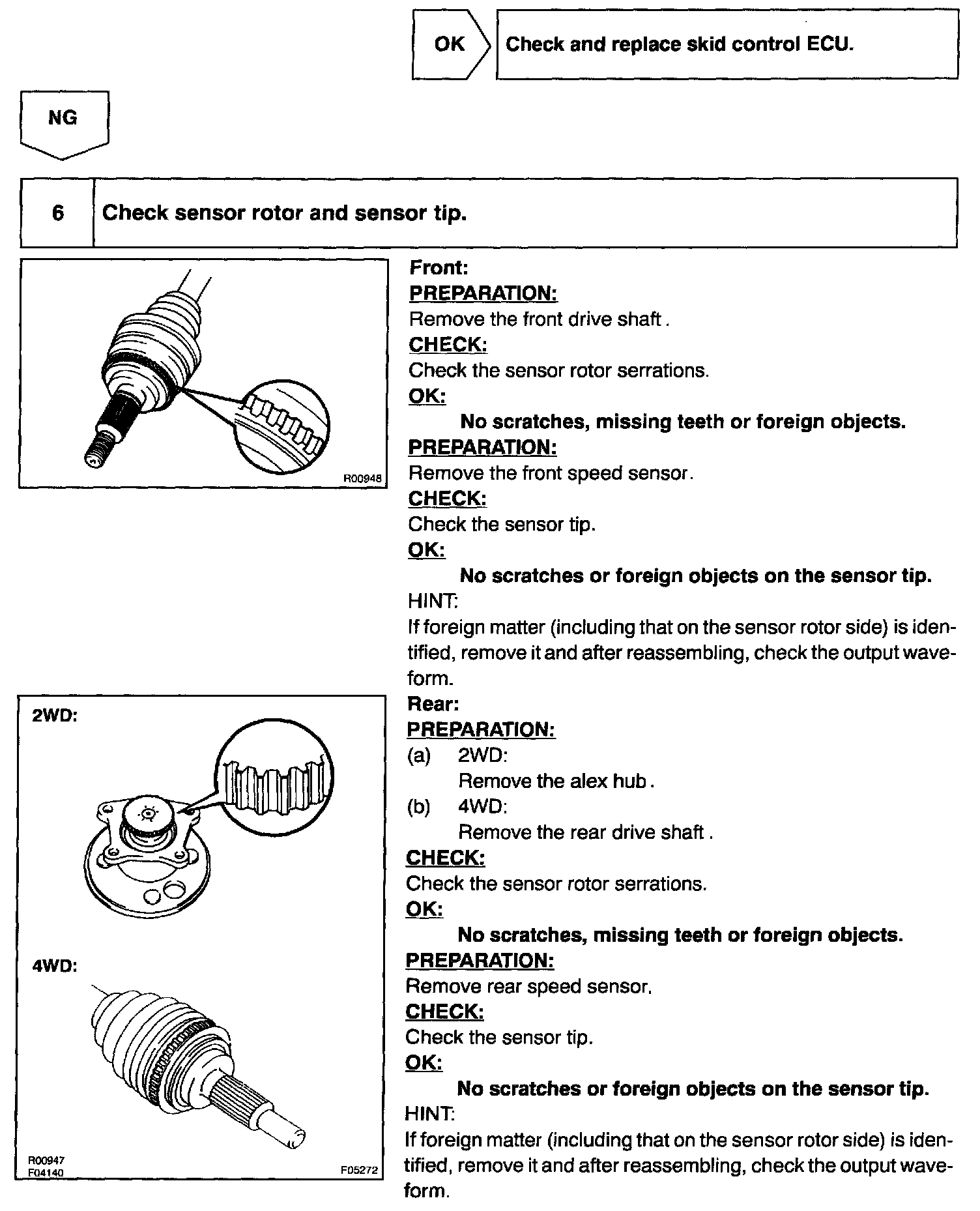 OK

Check and replace skid control ECU.

NG

| 6 | Check sensor rotor and sensor tip. |
|---|---|

R00948

Front:

PREPARATION:

Remove the front drive shaft .

CHECK:

Check the sensor rotor serrations.

OK:

No scratches, missing teeth or foreign objects.

PREPARATION:

Remove the front speed sensor.

CHECK:

Check the sensor tip.

OK:

No scratches or foreign objects on the sensor tip.

HINT:

If foreign matter (including that on the sensor rotor side) is identified, remove it and after reassembling, check the output waveform.

2WD:

4WD:

R00947
F04140

F05272

Rear:

PREPARATION:

(a) 2WD:
Remove the alex hub .

(b) 4WD:
Remove the rear drive shaft .

CHECK:

Check the sensor rotor serrations.

OK:

No scratches, missing teeth or foreign objects.

PREPARATION:

Remove rear speed sensor.

CHECK:

Check the sensor tip.

OK:

No scratches or foreign objects on the sensor tip.

HINT:

If foreign matter (including that on the sensor rotor side) is identified, remove it and after reassembling, check the output waveform.